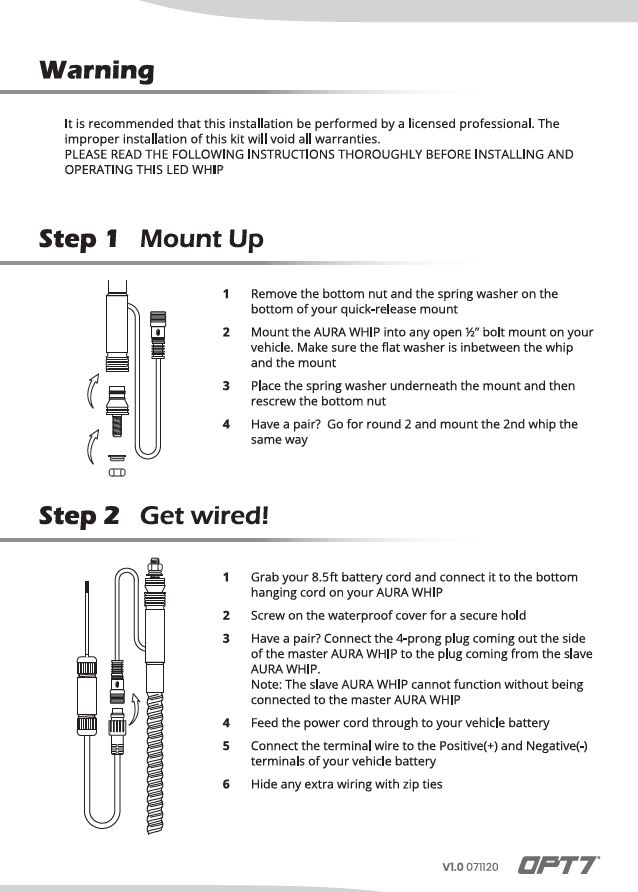 Warning

It is recommended that this installation be performed by a licensed professional. The improper installation of this kit will void all warranties.
PLEASE READ THE FOLLOWING INSTRUCTIONS THOROUGHLY BEFORE INSTALLING AND OPERATING THIS LED WHIP

Step 1 Mount Up

1 Remove the bottom nut and the spring washer on the bottom of your quick-release mount

2 Mount the AURA WHIP into any open ½" bolt mount on your vehicle. Make sure the flat washer is inbetween the whip and the mount

3 Place the spring washer underneath the mount and then rescrew the bottom nut

4 Have a pair? Go for round 2 and mount the 2nd whip the same way

Step 2 Get wired!

1 Grab your 8.5ft battery cord and connect it to the bottom hanging cord on your AURA WHIP

2 Screw on the waterproof cover for a secure hold

3 Have a pair? Connect the 4-prong plug coming out the side of the master AURA WHIP to the plug coming from the slave AURA WHIP.
Note: The slave AURA WHIP cannot function without being connected to the master AURA WHIP

4 Feed the power cord through to your vehicle battery

5 Connect the terminal wire to the Positive(+) and Negative(-) terminals of your vehicle battery

6 Hide any extra wiring with zip ties

V1.0 071120 OPT7